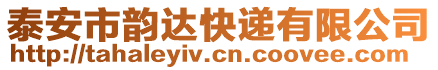 泰安市韵达快递有限公司
http://tahaleyiv.cn.coovee.com